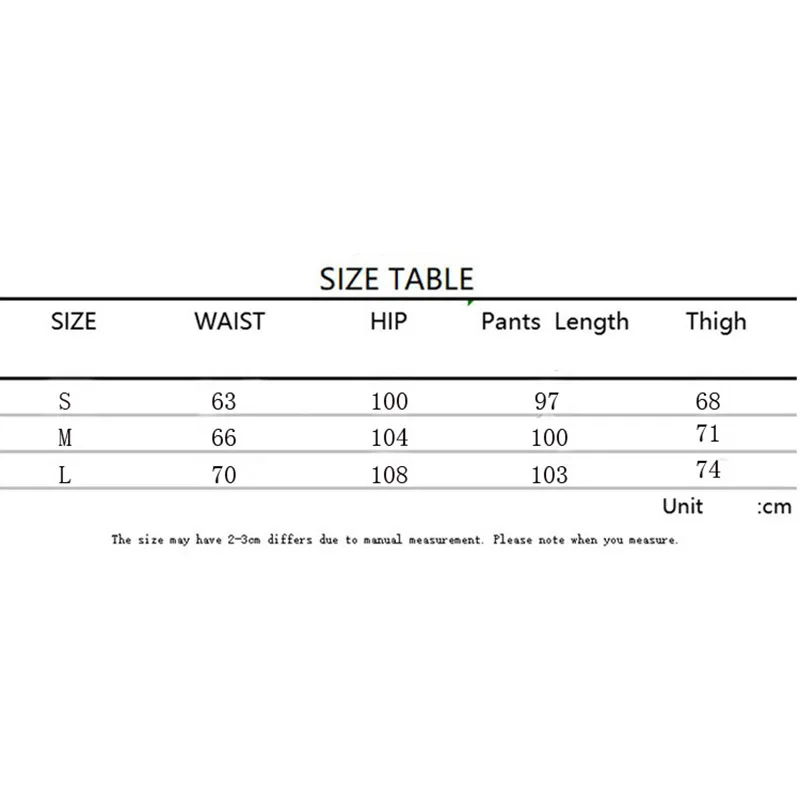 SIZE TABLE

| SIZE | WAIST | HIP | Pants Length | Thigh |
|---|---|---|---|---|
| S | 63 | 100 | 97 | 68 |
| M | 66 | 104 | 100 | 71 |
| L | 70 | 108 | 103 | 74 |

Unit :cm

The size may have 2-3cm differs due to manual measurement. Please note when you measure.